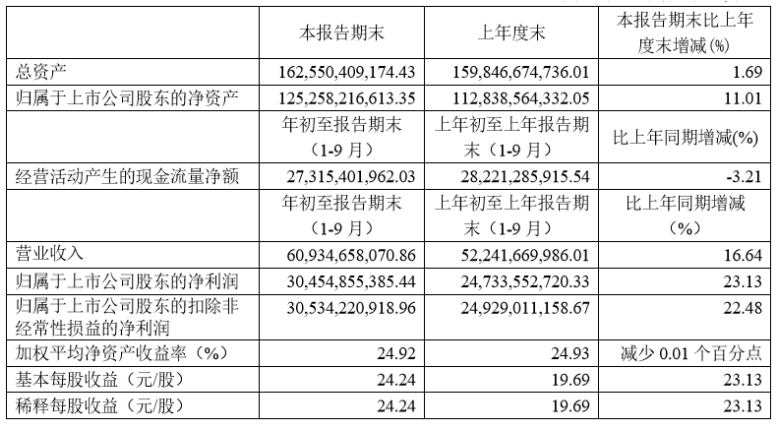 |  | 本报告期末 | 上年度末 | 本报告期末比上年度末增减(%) |
|---|---|---|---|
| 总资产 | 162,550,409,174.43 | 159,846,674,736.01 | 1.69 |
| 归属于上市公司股东的净资产 | 125,258,216,613.35 | 112,838,564,332.05 | 11.01 |
|  | 年初至报告期末（1-9月） | 上年初至上年报告期末（1-9月） | 比上年同期增减(%) |
| 经营活动产生的现金流量净额 | 27,315,401,962.03 | 28,221,285,915.54 | -3.21 |
|  | 年初至报告期末（1-9月） | 上年初至上年报告期末（1-9月） | 比上年同期增减（%） |
| 营业收入 | 60,934,658,070.86 | 52,241,669,986.01 | 16.64 |
| 归属于上市公司股东的净利润 | 30,454,855,385.44 | 24,733,552,720.33 | 23.13 |
| 归属于上市公司股东的扣除非经常性损益的净利润 | 30,534,220,918.96 | 24,929,011,158.67 | 22.48 |
| 加权平均净资产收益率（%） | 24.92 | 24.93 | 减少0.01个百分点 |
| 基本每股收益（元/股） | 24.24 | 19.69 | 23.13 |
| 稀释每股收益（元/股） | 24.24 | 19.69 | 23.13 |